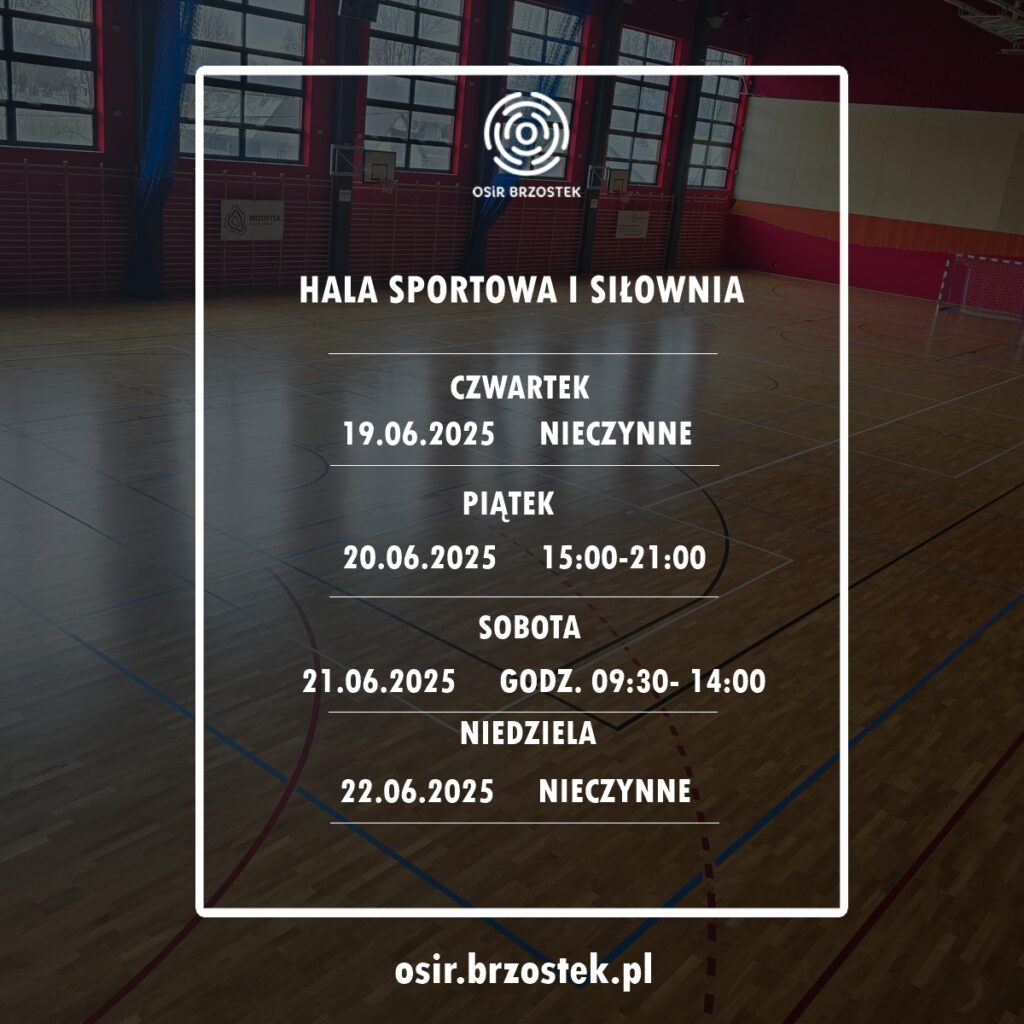 OSiR BRZOSTEK

HALA SPORTOWA I SIŁOWNIA

CZWARTEK
19.06.2025 NIECZYNNE

PIĄTEK
20.06.2025 15:00-21:00

SOBOTA
21.06.2025 GODZ. 09:30- 14:00

NIEDZIELA
22.06.2025 NIECZYNNE

osir.brzostek.pl